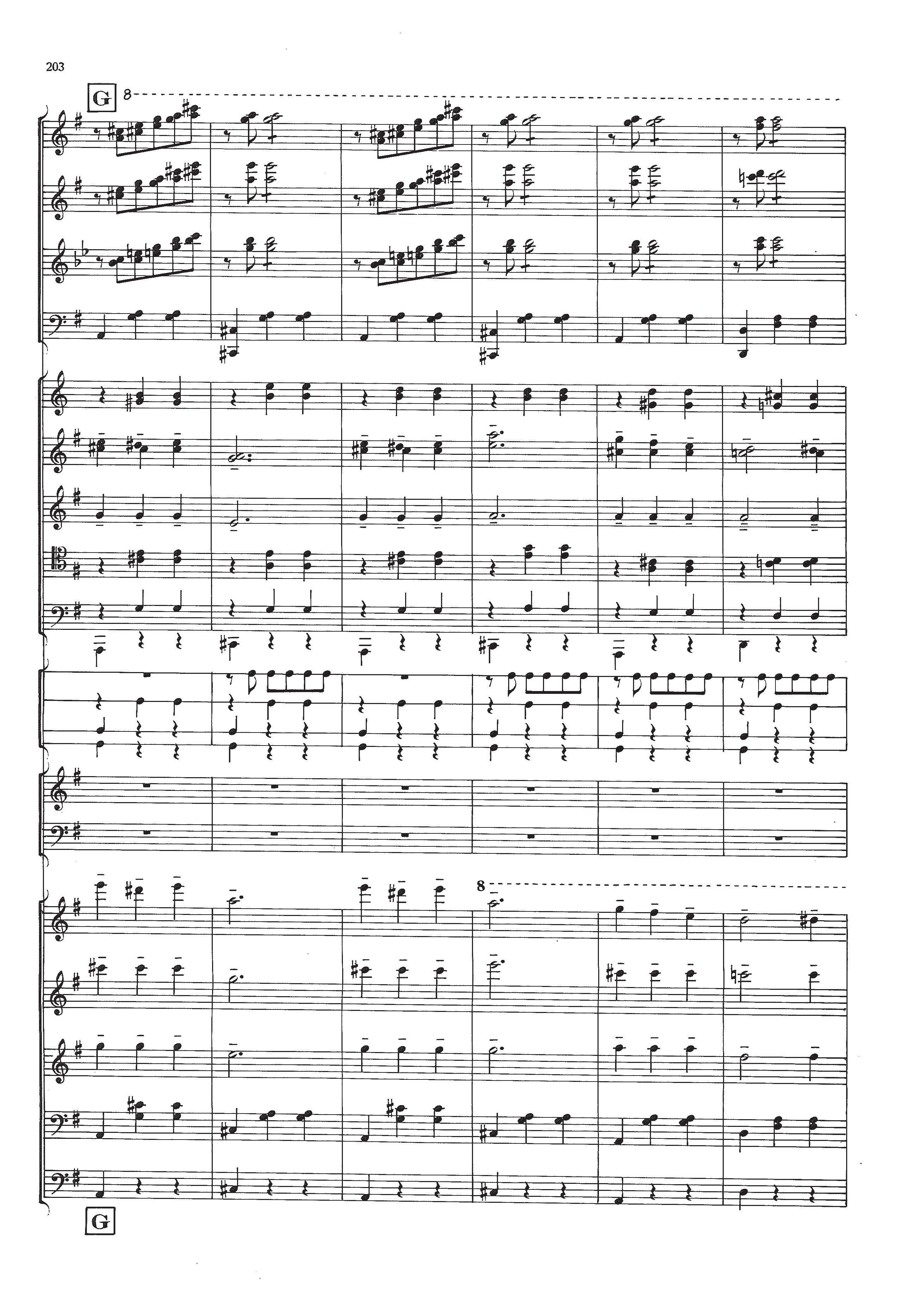 203

G

8

8

G